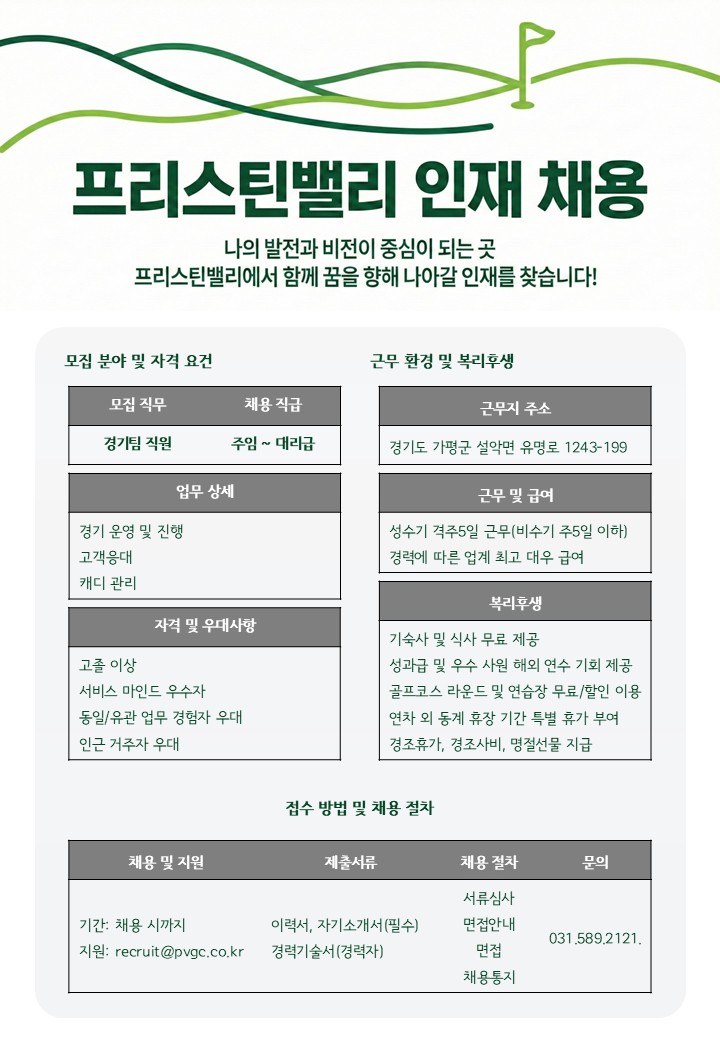 프리스틴밸리 인재 채용

나의 발전과 비전이 중심이 되는 곳
프리스틴밸리에서 함께 꿈을 향해 나아갈 인재를 찾습니다!

모집 분야 및 자격 요건

| 모집 직무 | 채용 직급 |
|---|---|
| 경기팀 직원 | 주임 ~ 대리급 |

업무 상세

경기 운영 및 진행
고객응대
캐디 관리

자격 및 우대사항

고졸 이상
서비스 마인드 우수자
동일/유관 업무 경험자 우대
인근 거주자 우대

근무 환경 및 복리후생

근무지 주소

경기도 가평군 설악면 유명로 1243-199

근무 및 급여

성수기 격주5일 근무(비수기 주5일 이하)
경력에 따른 업계 최고 대우 급여

복리후생

기숙사 및 식사 무료 제공
성과급 및 우수 사원 해외 연수 기회 제공
골프코스 라운드 및 연습장 무료/할인 이용
연차 외 동계 휴장 기간 특별 휴가 부여
경조휴가, 경조사비, 명절선물 지급

접수 방법 및 채용 절차

| 채용 및 지원 | 제출서류 | 채용 절차 | 문의 |
|---|---|---|---|
| 기간: 채용 시까지 지원: recruit@pvgc.co.kr | 이력서, 자기소개서(필수) 경력기술서(경력자) | 서류심사 면접안내 면접 채용통지 | 031.589.2121. |